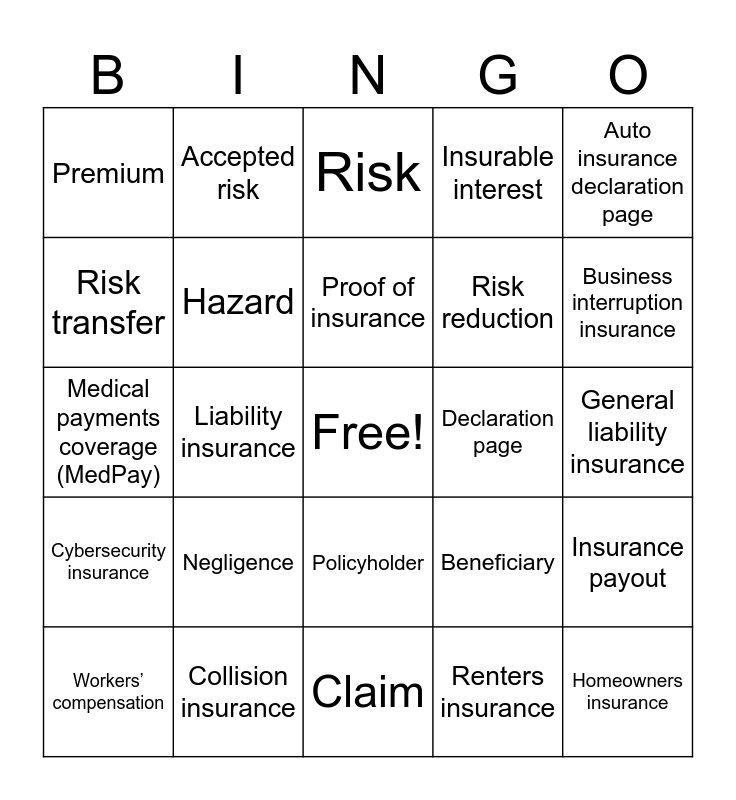 | B | I | N | G | O |
|---|---|---|---|---|
| Premium | Accepted risk | Risk | Insurable interest | Auto insurance declaration page |
| Risk transfer | Hazard | Proof of insurance | Risk reduction | Business interruption insurance |
| Medical payments coverage (MedPay) | Liability insurance | Free! | Declaration page | General liability insurance |
| Cybersecurity insurance | Negligence | Policyholder | Beneficiary | Insurance payout |
| Workers' compensation | Collision insurance | Claim | Renters insurance | Homeowners insurance |